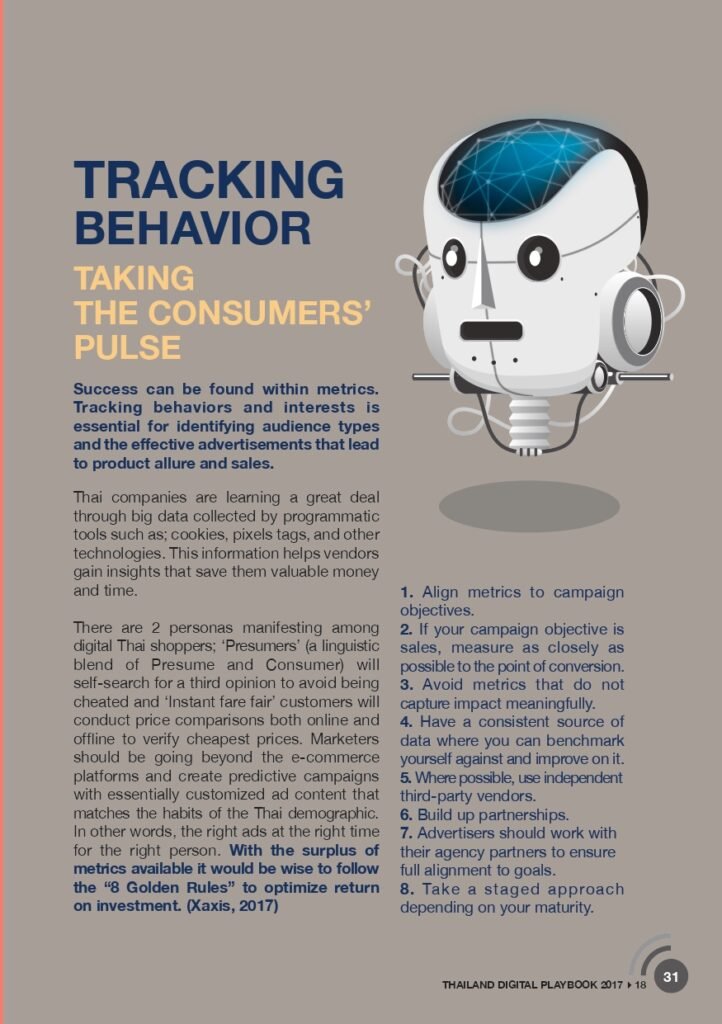 TRACKING BEHAVIOR

TAKING THE CONSUMERS' PULSE

Success can be found within metrics. Tracking behaviors and interests is essential for identifying audience types and the effective advertisements that lead to product allure and sales.

Thai companies are learning a great deal through big data collected by programmatic tools such as; cookies, pixels tags, and other technologies. This information helps vendors gain insights that save them valuable money and time.

There are 2 personas manifesting among digital Thai shoppers; 'Presumers' (a linguistic blend of Presume and Consumer) will self-search for a third opinion to avoid being cheated and 'Instant fare fair' customers will conduct price comparisons both online and offline to verify cheapest prices. Marketers should be going beyond the e-commerce platforms and create predictive campaigns with essentially customized ad content that matches the habits of the Thai demographic. In other words, the right ads at the right time for the right person. With the surplus of metrics available it would be wise to follow the "8 Golden Rules" to optimize return on investment. (Xaxis, 2017)

1. Align metrics to campaign objectives.
2. If your campaign objective is sales, measure as closely as possible to the point of conversion.
3. Avoid metrics that do not capture impact meaningfully.
4. Have a consistent source of data where you can benchmark yourself against and improve on it.
5. Where possible, use independent third-party vendors.
6. Build up partnerships.
7. Advertisers should work with their agency partners to ensure full alignment to goals.
8. Take a staged approach depending on your maturity.

THAILAND DIGITAL PLAYBOOK 2017 ▸ 18 31